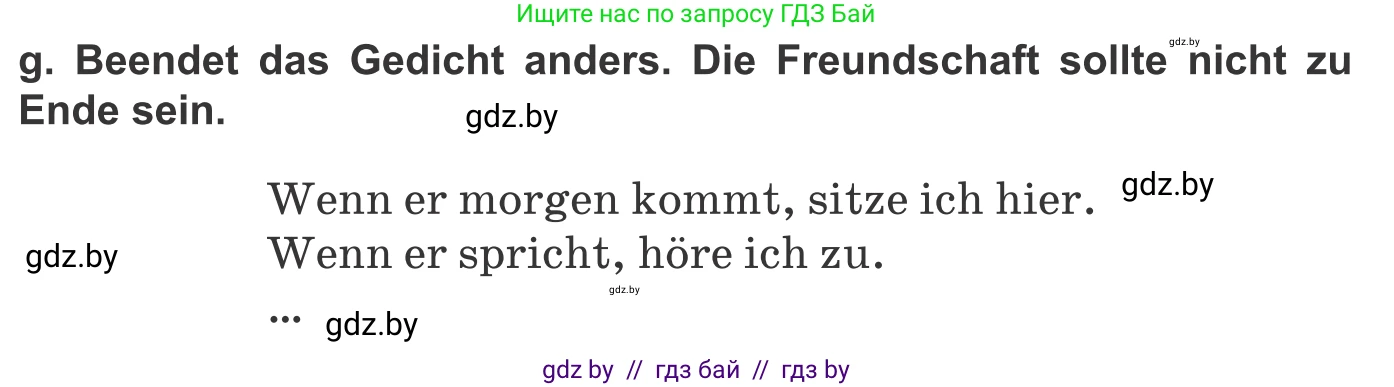 Ищите нас по запросу ГДЗ Бай

gdz.by

g. Beendet das Gedicht anders. Die Freundschaft sollte nicht zu Ende sein.

gdz.by

Wenn er morgen kommt, sitze ich hier.

gdz.by

gdz.by

Wenn er spricht, höre ich zu.

gdz.by

...

gdz.by

gdz by // гдз бай // гдз by